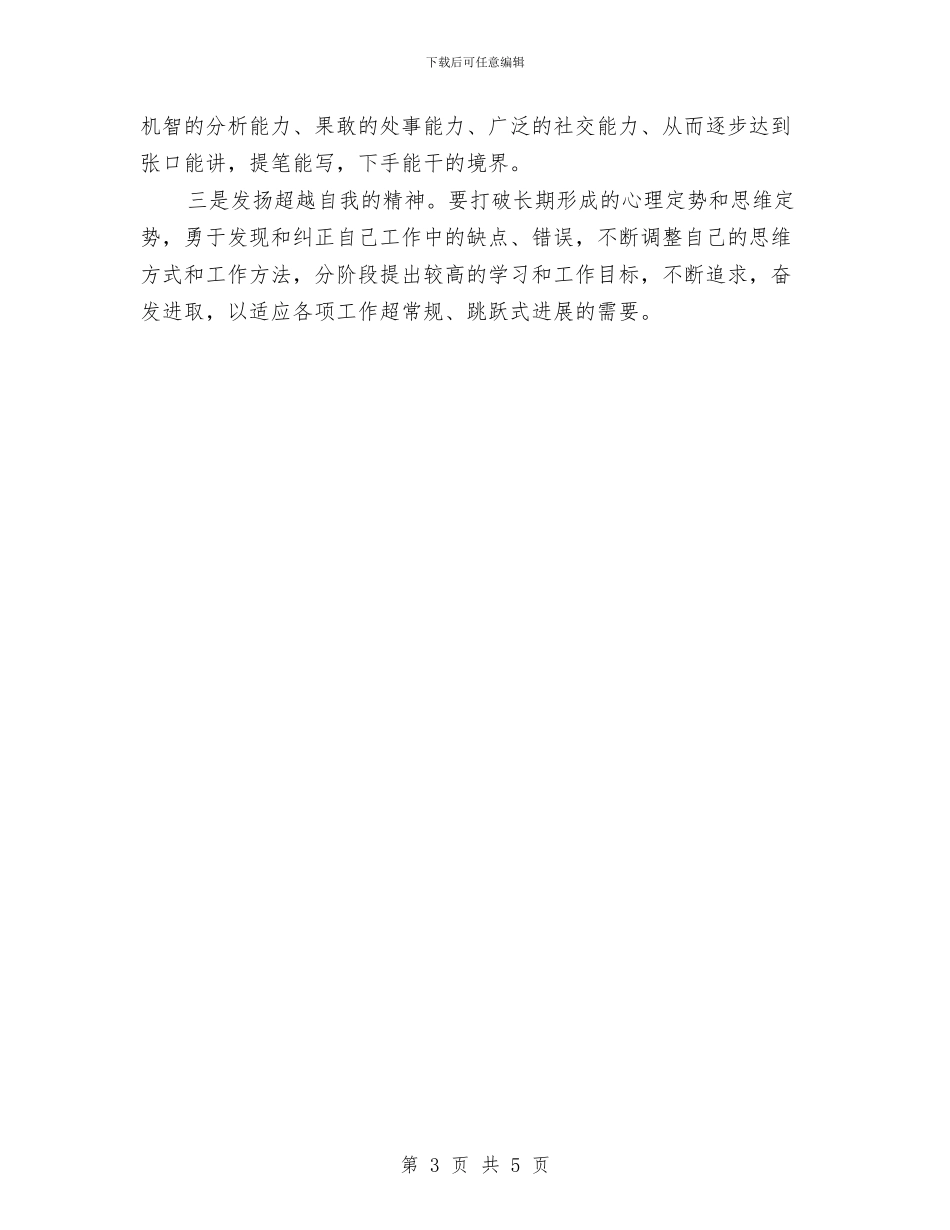 下载后可任意编辑

机智的分析能力、果敢的处事能力、广泛的社交能力、从而逐步达到张口能讲，提笔能写，下手能干的境界。

三是发扬超越自我的精神。要打破长期形成的心理定势和思维定势，勇于发现和纠正自己工作中的缺点、错误，不断调整自己的思维方式和工作方法，分阶段提出较高的学习和工作目标，不断追求，奋发进取，以适应各项工作超常规、跳跃式进展的需要。

第 3 页 共 5 页